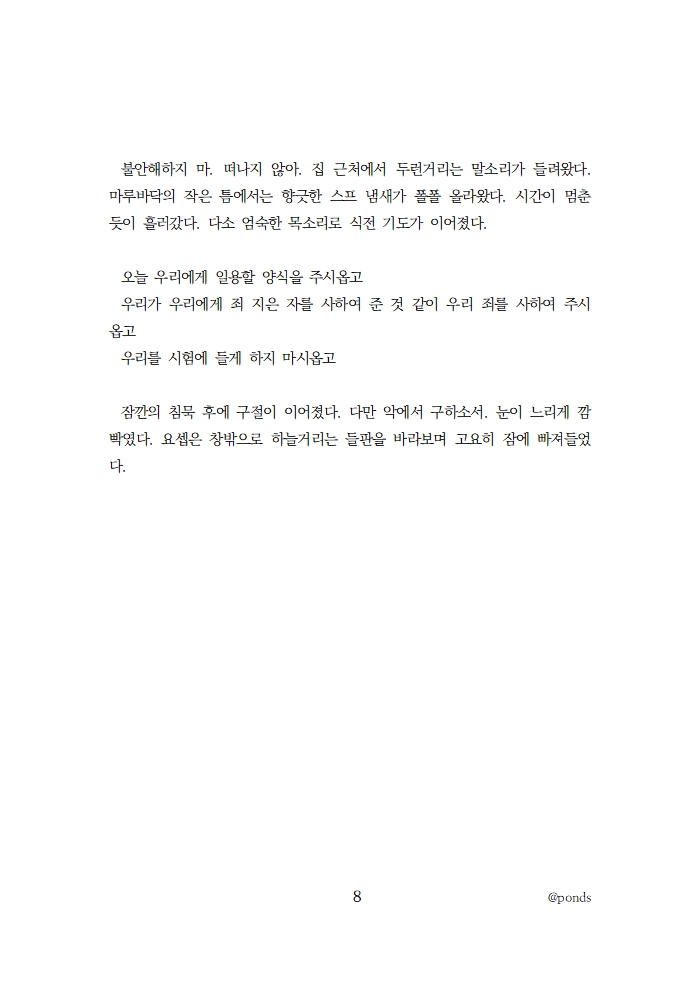 불안해하지 마. 떠나지 않아. 집 근처에서 두런거리는 말소리가 들려왔다. 마루바닥의 작은 틈에서는 향긋한 스프 냄새가 폴폴 올라왔다. 시간이 멈춘 듯이 흘러갔다. 다소 엄숙한 목소리로 식전 기도가 이어졌다.

오늘 우리에게 일용할 양식을 주시옵고
우리가 우리에게 죄 지은 자를 사하여 준 것 같이 우리 죄를 사하여 주시옵고
우리를 시험에 들게 하지 마시옵고

잠깐의 침묵 후에 구절이 이어졌다. 다만 악에서 구하소서. 눈이 느리게 깜빡였다. 요셉은 창밖으로 하늘거리는 들판을 바라보며 고요히 잠에 빠져들었다.

8

@ponds